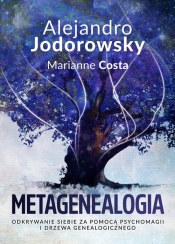 Alejandro
Jodorowsky
Marianne Costa

METAGENEALOGIA
ODKRYWANIE SIEBIE ZA POMOCĄ PSYCHOMAGII I DRZEWA GENEALOGICZNEGO